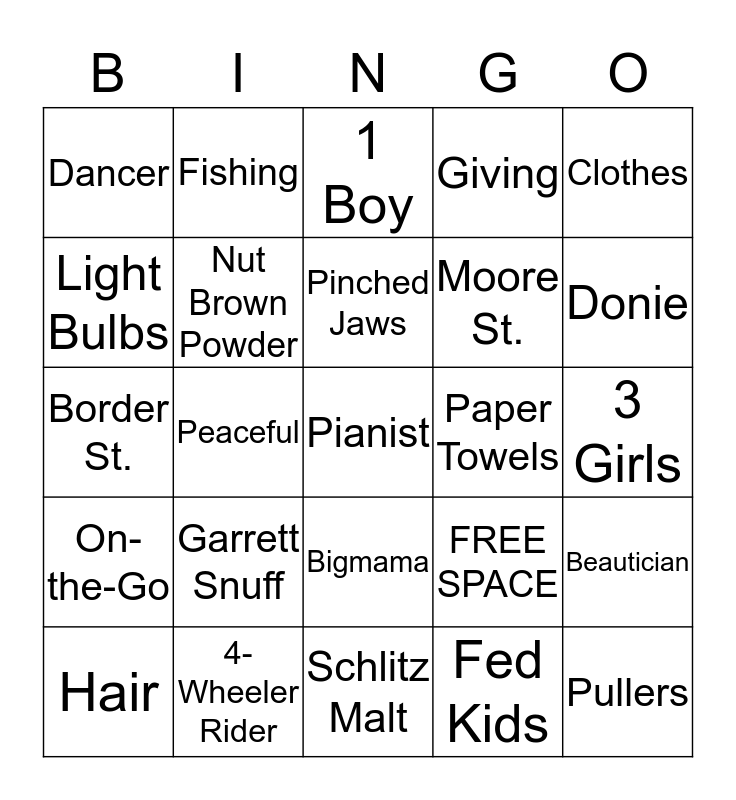 | B | I | N | G | O |
|---|---|---|---|---|
| Dancer | Fishing | 1 Boy | Giving | Clothes |
| Light Bulbs | Nut Brown Powder | Pinched Jaws | Moore St. | Donie |
| Border St. | Peaceful | Pianist | Paper Towels | 3 Girls |
| On-the-Go | Garrett Snuff | Bigmama | FREE SPACE | Beautician |
| Hair | 4-Wheeler Rider | Schlitz Malt | Fed Kids | Pullers |